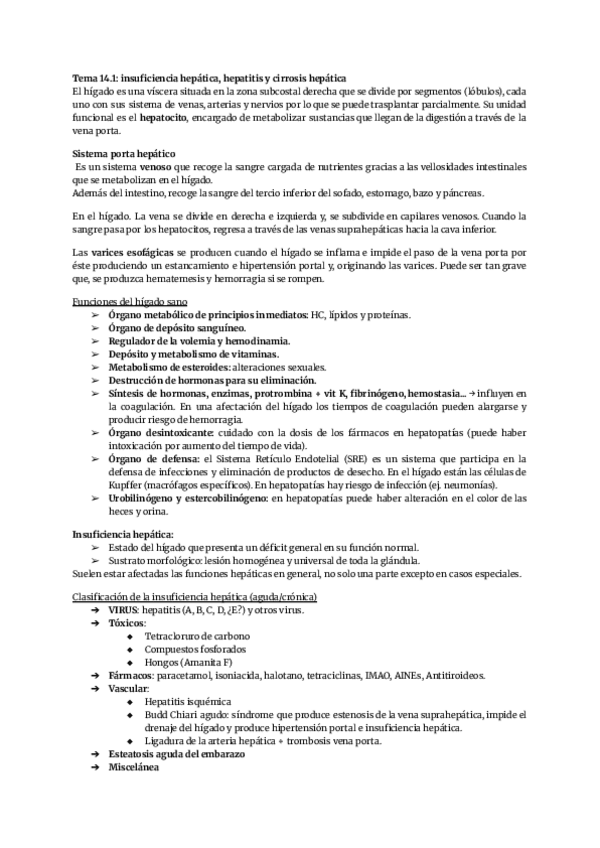 Tema 14.1: insuficiencia hepática, hepatitis y cirrosis hepática
El hígado es una víscera situada en la zona subcostal derecha que se divide por segmentos (lóbulos), cada uno con sus sistema de venas, arterias y nervios por lo que se puede trasplantar parcialmente. Su unidad funcional es el hepatocito, encargado de metabolizar sustancias que llegan de la digestión a través de la vena porta.

Sistema porta hepático
Es un sistema venoso que recoge la sangre cargada de nutrientes gracias a las vellosidades intestinales que se metabolizan en el hígado.
Además del intestino, recoge la sangre del tercio inferior del sofado, estomago, bazo y páncreas.

En el hígado. La vena se divide en derecha e izquierda y, se subdivide en capilares venosos. Cuando la sangre pasa por los hepatocitos, regresa a través de las venas suprahepáticas hacia la cava inferior.

Las varices esofágicas se producen cuando el hígado se inflama e impide el paso de la vena porta por éste produciendo un estancamiento e hipertensión portal y, originando las varices. Puede ser tan grave que, se produzca hematemesis y hemorragia si se rompen.

Funciones del hígado sano
➢ Órgano metabólico de principios inmediatos: HC, lípidos y proteínas.
➢ Órgano de depósito sanguíneo.
➢ Regulador de la volemia y hemodinamia.
➢ Depósito y metabolismo de vitaminas.
➢ Metabolismo de esteroides: alteraciones sexuales.
➢ Destrucción de hormonas para su eliminación.
➢ Síntesis de hormonas, enzimas, protrombina + vit K, fibrinógeno, hemostasia... → influyen en la coagulación. En una afectación del hígado los tiempos de coagulación pueden alargarse y producir riesgo de hemorragia.
➢ Órgano desintoxicante: cuidado con la dosis de los fármacos en hepatopatías (puede haber intoxicación por aumento del tiempo de vida).
➢ Órgano de defensa: el Sistema Retículo Endotelial (SRE) es un sistema que participa en la defensa de infecciones y eliminación de productos de desecho. En el hígado están las células de Kupffer (macrófagos específicos). En hepatopatías hay riesgo de infección (ej. neumonías).
➢ Urobilinógeno y estercobilinógeno: en hepatopatías puede haber alteración en el color de las heces y orina.

Insuficiencia hepática:
➢ Estado del hígado que presenta un déficit general en su función normal.
➢ Sustrato morfológico: lesión homogénea y universal de toda la glándula.
Suelen estar afectadas las funciones hepáticas en general, no solo una parte excepto en casos especiales.

Clasificación de la insuficiencia hepática (aguda/crónica)
➔ VIRUS: hepatitis (A, B, C, D, ¿E?) y otros virus.
➔ Tóxicos:
◆ Tetracloruro de carbono
◆ Compuestos fosforados
◆ Hongos (Amanita F)
➔ Fármacos: paracetamol, isoniacida, halotano, tetraciclinas, IMAO, AINEs, Antitiroideos.
➔ Vascular:
◆ Hepatitis isquémica
◆ Budd Chiari agudo: síndrome que produce estenosis de la vena suprahepática, impide el drenaje del hígado y produce hipertensión portal e insuficiencia hepática.
◆ Ligadura de la arteria hepática + trombosis vena porta.
➔ Esteatosis aguda del embarazo
➔ Miscelánea